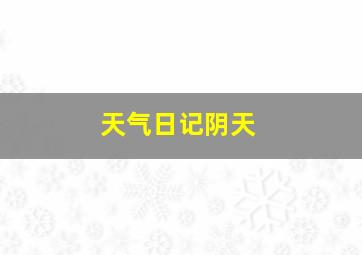 天气日记阴天